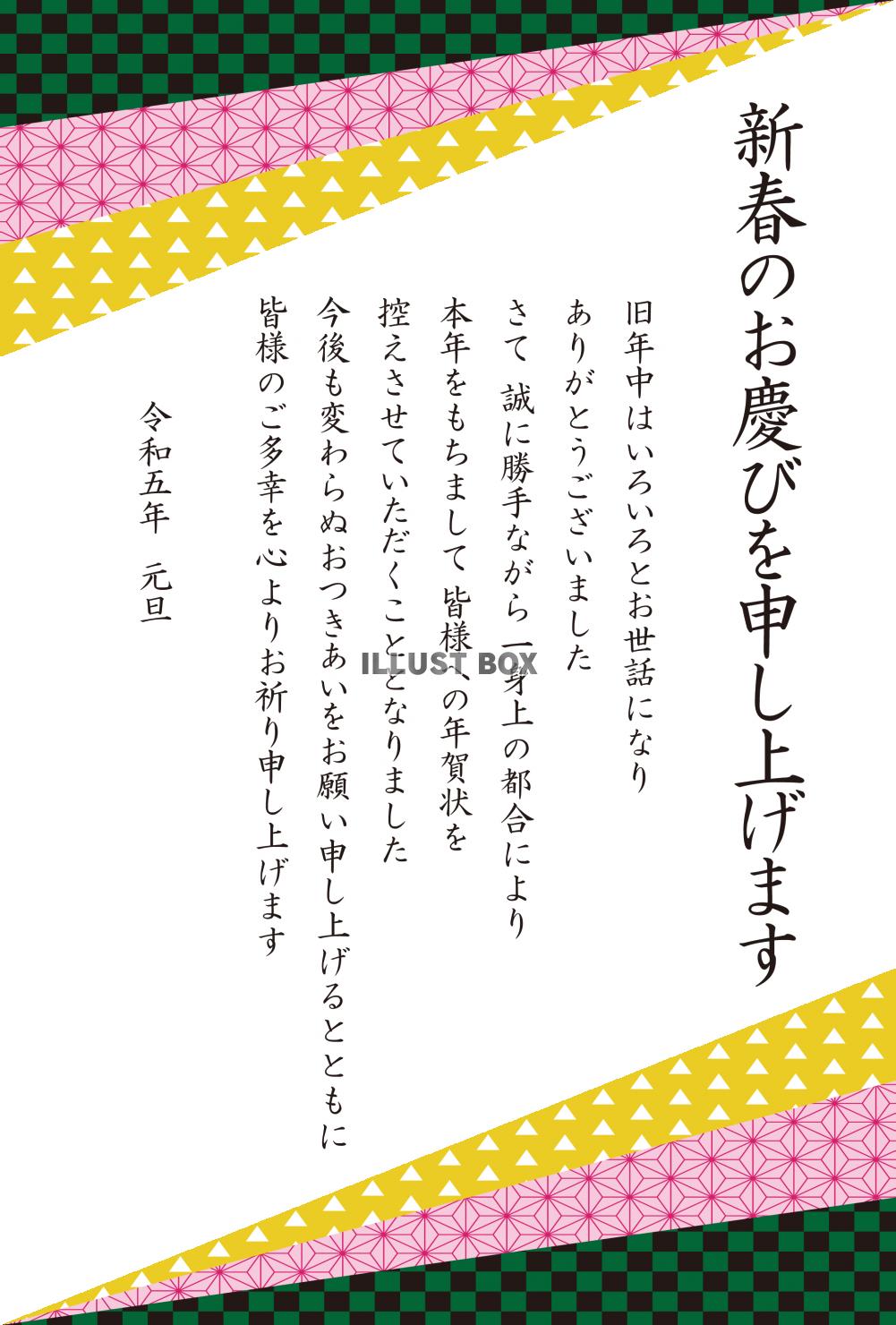 新春のお慶びを申し上げます

旧年中はいろいろとお世話になり
ありがとうございました
さて 誠に勝手ながら 一身上の都合により
本年をもちまして 皆様への年賀状を
控えさせていただくこととなりました
今後も変わらぬおつきあいをお願い申し上げるとともに
皆様のご多幸を心よりお祈り申し上げます

令和五年　元旦

ILLUST BOX